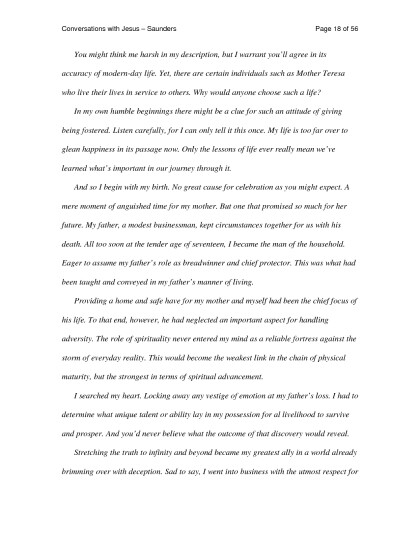 Conversations with Jesus – Saunders

Page 18 of 56

You might think me harsh in my description, but I warrant you'll agree in its accuracy of modern-day life. Yet, there are certain individuals such as Mother Teresa who live their lives in service to others. Why would anyone choose such a life?

In my own humble beginnings there might be a clue for such an attitude of giving being fostered. Listen carefully, for I can only tell it this once. My life is too far over to glean happiness in its passage now. Only the lessons of life ever really mean we've learned what's important in our journey through it.

And so I begin with my birth. No great cause for celebration as you might expect. A mere moment of anguished time for my mother. But one that promised so much for her future. My father, a modest businessman, kept circumstances together for us with his death. All too soon at the tender age of seventeen, I became the man of the household. Eager to assume my father's role as breadwinner and chief protector. This was what had been taught and conveyed in my father's manner of living.

Providing a home and safe have for my mother and myself had been the chief focus of his life. To that end, however, he had neglected an important aspect for handling adversity. The role of spirituality never entered my mind as a reliable fortress against the storm of everyday reality. This would become the weakest link in the chain of physical maturity, but the strongest in terms of spiritual advancement.

I searched my heart. Locking away any vestige of emotion at my father's loss. I had to determine what unique talent or ability lay in my possession for al livelihood to survive and prosper. And you'd never believe what the outcome of that discovery would reveal.

Stretching the truth to infinity and beyond became my greatest ally in a world already brimming over with deception. Sad to say, I went into business with the utmost respect for